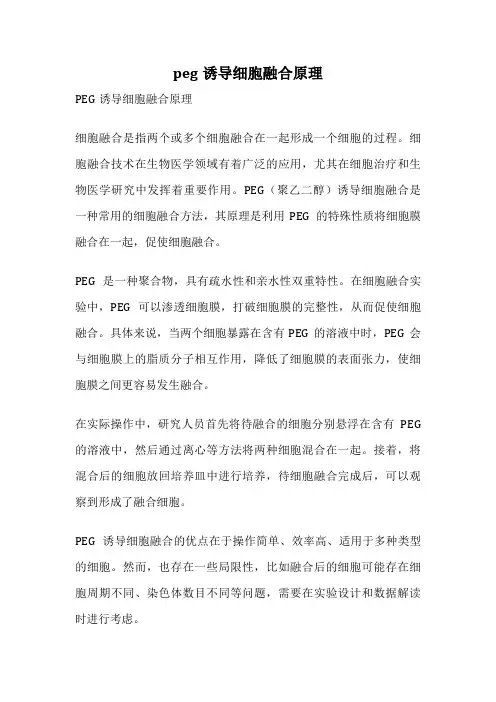 peg 诱导细胞融合原理

PEG 诱导细胞融合原理

细胞融合是指两个或多个细胞融合在一起形成一个细胞的过程。细胞融合技术在生物医学领域有着广泛的应用，尤其在细胞治疗和生物医学研究中发挥着重要作用。PEG（聚乙二醇）诱导细胞融合是一种常用的细胞融合方法，其原理是利用 PEG 的特殊性质将细胞膜融合在一起，促使细胞融合。

PEG 是一种聚合物，具有疏水性和亲水性双重特性。在细胞融合实验中，PEG 可以渗透细胞膜，打破细胞膜的完整性，从而促使细胞融合。具体来说，当两个细胞暴露在含有 PEG 的溶液中时，PEG 会与细胞膜上的脂质分子相互作用，降低了细胞膜的表面张力，使细胞膜之间更容易发生融合。

在实际操作中，研究人员首先将待融合的细胞分别悬浮在含有 PEG 的溶液中，然后通过离心等方法将两种细胞混合在一起。接着，将混合后的细胞放回培养皿中进行培养，待细胞融合完成后，可以观察到形成了融合细胞。

PEG 诱导细胞融合的优点在于操作简单、效率高、适用于多种类型的细胞。然而，也存在一些局限性，比如融合后的细胞可能存在细胞周期不同、染色体数目不同等问题，需要在实验设计和数据解读时进行考虑。